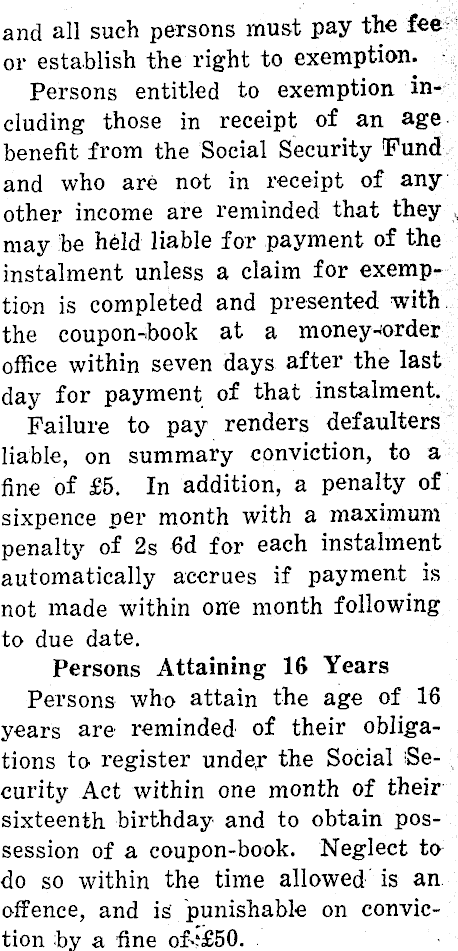 and all such persons must pay the fee or establish the right to exemption.

Persons entitled to exemption including those in receipt of an age benefit from the Social Security Fund and who are not in receipt of any other income are reminded that they may be held liable for payment of the instalment unless a claim for exemption is completed and presented with the coupon-book at a money-order office within seven days after the last day for payment of that instalment.

Failure to pay renders defaulters liable, on summary conviction, to a fine of £5. In addition, a penalty of sixpence per month with a maximum penalty of 2s 6d for each instalment automatically accrues if payment is not made within one month following to due date.

Persons Attaining 16 Years

Persons who attain the age of 16 years are reminded of their obligations to register under the Social Security Act within one month of their sixteenth birthday and to obtain possession of a coupon-book. Neglect to do so within the time allowed is an offence, and is punishable on conviction by a fine of £50.